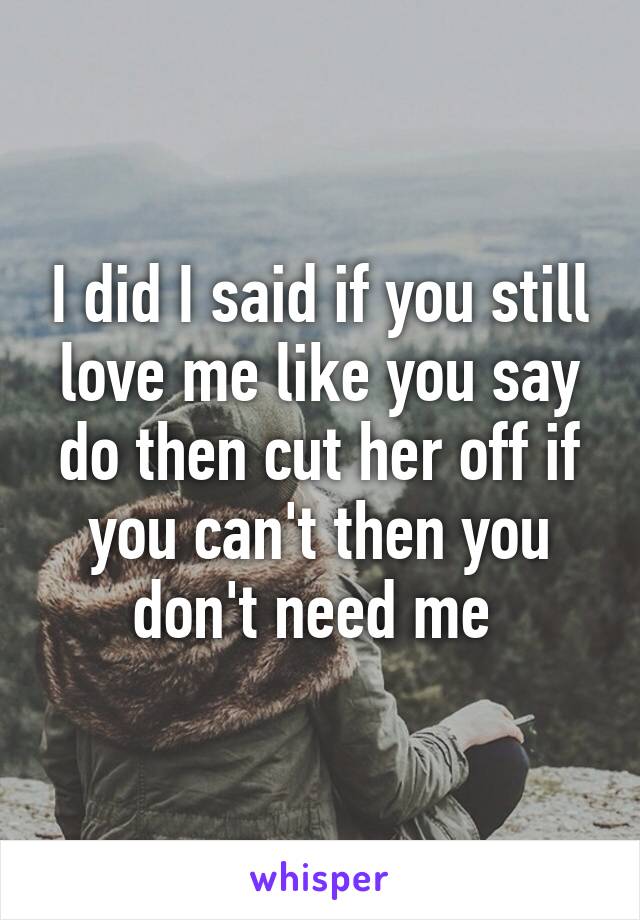 I did I said if you still love me like you say do then cut her off if you can't then you don't need me

whisper